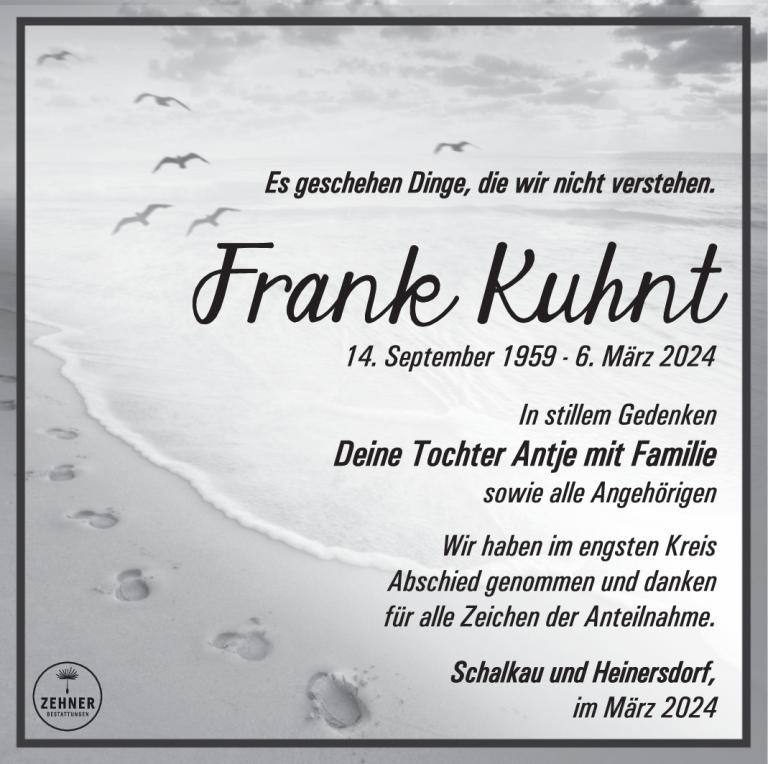 Es geschehen Dinge, die wir nicht verstehen.

Frank Kuhnt

14. September 1959 - 6. März 2024

In stillem Gedenken

Deine Tochter Antje mit Familie

sowie alle Angehörigen

Wir haben im engsten Kreis
Abschied genommen und danken
für alle Zeichen der Anteilnahme.

Schalkau und Heinersdorf,
im März 2024

ZEHNER
BESTATTUNGEN